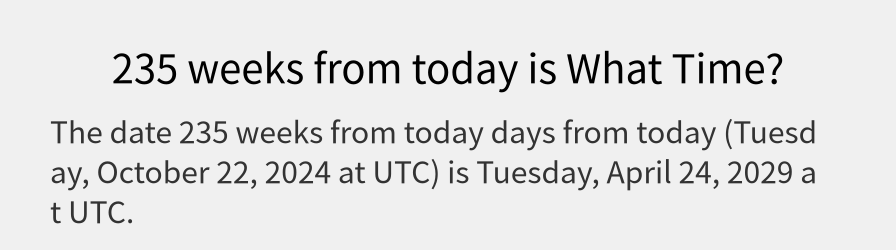 235 weeks from today is What Time?

The date 235 weeks from today days from today (Tuesday, October 22, 2024 at UTC) is Tuesday, April 24, 2029 at UTC.